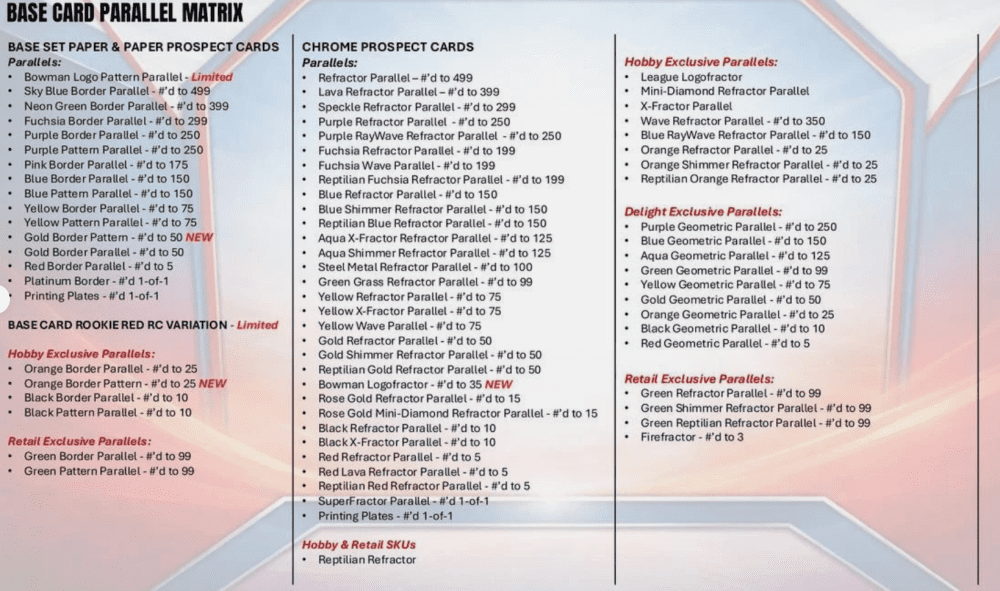 BASE CARD PARALLEL MATRIX

BASE SET PAPER & PAPER PROSPECT CARDS
Parallels:
• Bowman Logo Pattern Parallel - Limited
• Sky Blue Border Parallel - #'d to 499
• Neon Green Border Parallel - #'d to 399
• Fuchsia Border Parallel - #'d to 299
• Purple Border Parallel - #'d to 250
• Purple Pattern Parallel - #'d to 250
• Pink Border Parallel - #'d to 175
• Blue Border Parallel - #'d to 150
• Blue Pattern Parallel - #'d to 150
• Yellow Border Parallel - #'d to 75
• Yellow Pattern Parallel - #'d to 75
• Gold Border Pattern - #'d to 50 NEW
• Gold Border Parallel - #'d to 50
• Red Border Parallel - #'d to 5
• Platinum Border - #'d 1-of-1
• Printing Plates - #'d 1-of-1

BASE CARD ROOKIE RED RC VARIATION - Limited

Hobby Exclusive Parallels:
• Orange Border Parallel - #'d to 25
• Orange Border Pattern - #'d to 25 NEW
• Black Border Parallel - #'d to 10
• Black Pattern Parallel - #'d to 10

Retail Exclusive Parallels:
• Green Border Parallel - #'d to 99
• Green Pattern Parallel - #'d to 99

CHROME PROSPECT CARDS
Parallels:
• Refractor Parallel – #'d to 499
• Lava Refractor Parallel – #'d to 399
• Speckle Refractor Parallel - #'d to 299
• Purple Refractor Parallel - #'d to 250
• Purple RayWave Refractor Parallel - #'d to 250
• Fuchsia Refractor Parallel - #'d to 199
• Fuchsia Wave Parallel - #'d to 199
• Reptilian Fuchsia Refractor Parallel - #'d to 199
• Blue Refractor Parallel - #'d to 150
• Blue Shimmer Refractor Parallel - #'d to 150
• Reptilian Blue Refractor Parallel - #'d to 150
• Aqua X-Fractor Refractor Parallel - #'d to 125
• Aqua Shimmer Refractor Parallel - #'d to 125
• Steel Metal Refractor Parallel - #'d to 100
• Green Grass Refractor Parallel - #'d to 99
• Yellow Refractor Parallel - #'d to 75
• Yellow X-Fractor Parallel - #'d to 75
• Yellow Wave Parallel - #'d to 75
• Gold Refractor Parallel - #'d to 50
• Gold Shimmer Refractor Parallel - #'d to 50
• Reptilian Gold Refractor Parallel - #'d to 50
• Bowman Logofractor - #'d to 35 NEW
• Rose Gold Refractor Parallel - #'d to 15
• Rose Gold Mini-Diamond Refractor Parallel - #'d to 15
• Black Refractor Parallel - #'d to 10
• Black X-Fractor Parallel - #'d to 10
• Red Refractor Parallel - #'d to 5
• Red Lava Refractor Parallel - #'d to 5
• Reptilian Red Refractor Parallel - #'d to 5
• SuperFractor Parallel - #'d 1-of-1
• Printing Plates - #'d 1-of-1

Hobby & Retail SKUs
• Reptilian Refractor

Hobby Exclusive Parallels:
• League Logofractor
• Mini-Diamond Refractor Parallel
• X-Fractor Parallel
• Wave Refractor Parallel - #'d to 350
• Blue RayWave Refractor Parallel - #'d to 150
• Orange Refractor Parallel - #'d to 25
• Orange Shimmer Refractor Parallel - #'d to 25
• Reptilian Orange Refractor Parallel - #'d to 25

Delight Exclusive Parallels:
• Purple Geometric Parallel - #'d to 250
• Blue Geometric Parallel - #'d to 150
• Aqua Geometric Parallel - #'d to 125
• Green Geometric Parallel - #'d to 99
• Yellow Geometric Parallel - #'d to 75
• Gold Geometric Parallel - #'d to 50
• Orange Geometric Parallel - #'d to 25
• Black Geometric Parallel - #'d to 10
• Red Geometric Parallel - #'d to 5

Retail Exclusive Parallels:
• Green Refractor Parallel - #'d to 99
• Green Shimmer Refractor Parallel - #'d to 99
• Green Reptilian Refractor Parallel - #'d to 99
• Firefractor - #'d to 3